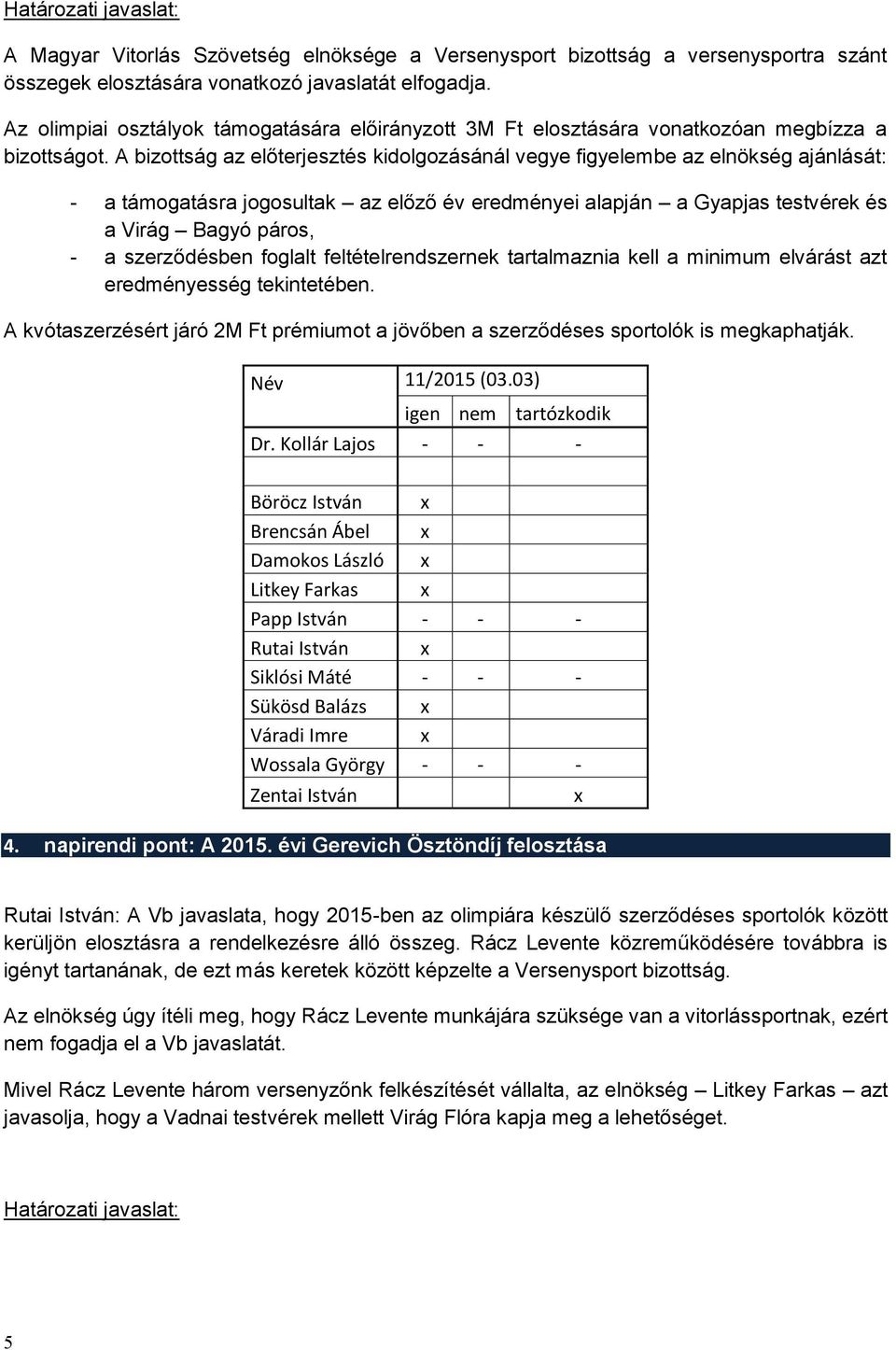 Határozati javaslat:

A Magyar Vitorlás Szövetség elnöksége a Versenysport bizottság a versenysportra szánt összegek elosztására vonatkozó javaslatát elfogadja.

Az olimpiai osztályok támogatására előirányzott 3M Ft elosztására vonatkozóan megbízza a bizottságot. A bizottság az előterjesztés kidolgozásánál vegye figyelembe az elnökség ajánlását:

- a támogatásra jogosultak – az előző év eredményei alapján – a Gyapjas testvérek és a Virág – Bagyó páros,
- a szerződésben foglalt feltételrendszernek tartalmaznia kell a minimum elvárást azt eredményesség tekintetében.

A kvótaszerzésért járó 2M Ft prémiumot a jövőben a szerződéses sportolók is megkaphatják.

| Név | 11/2015 (03.03) | | |
|---|---|---|---|
| | igen | nem | tartózkodik |
| Dr. Kollár Lajos | - | - | - |
| | | | |
| Böröcz István | x | | |
| Brencsán Ábel | x | | |
| Damokos László | x | | |
| Litkey Farkas | x | | |
| Papp István | - | - | - |
| Rutai István | x | | |
| Siklósi Máté | - | - | - |
| Sükösd Balázs | x | | |
| Váradi Imre | x | | |
| Wossala György | - | - | - |
| Zentai István | | | x |

4. napirendi pont: A 2015. évi Gerevich Ösztöndíj felosztása

Rutai István: A Vb javaslata, hogy 2015-ben az olimpiára készülő szerződéses sportolók között kerüljön elosztásra a rendelkezésre álló összeg. Rácz Levente közreműködésére továbbra is igényt tartanának, de ezt más keretek között képzelte a Versenysport bizottság.

Az elnökség úgy ítéli meg, hogy Rácz Levente munkájára szüksége van a vitorlássportnak, ezért nem fogadja el a Vb javaslatát.

Mivel Rácz Levente három versenyzőnk felkészítését vállalta, az elnökség – Litkey Farkas – azt javasolja, hogy a Vadnai testvérek mellett Virág Flóra kapja meg a lehetőséget.

Határozati javaslat:

5